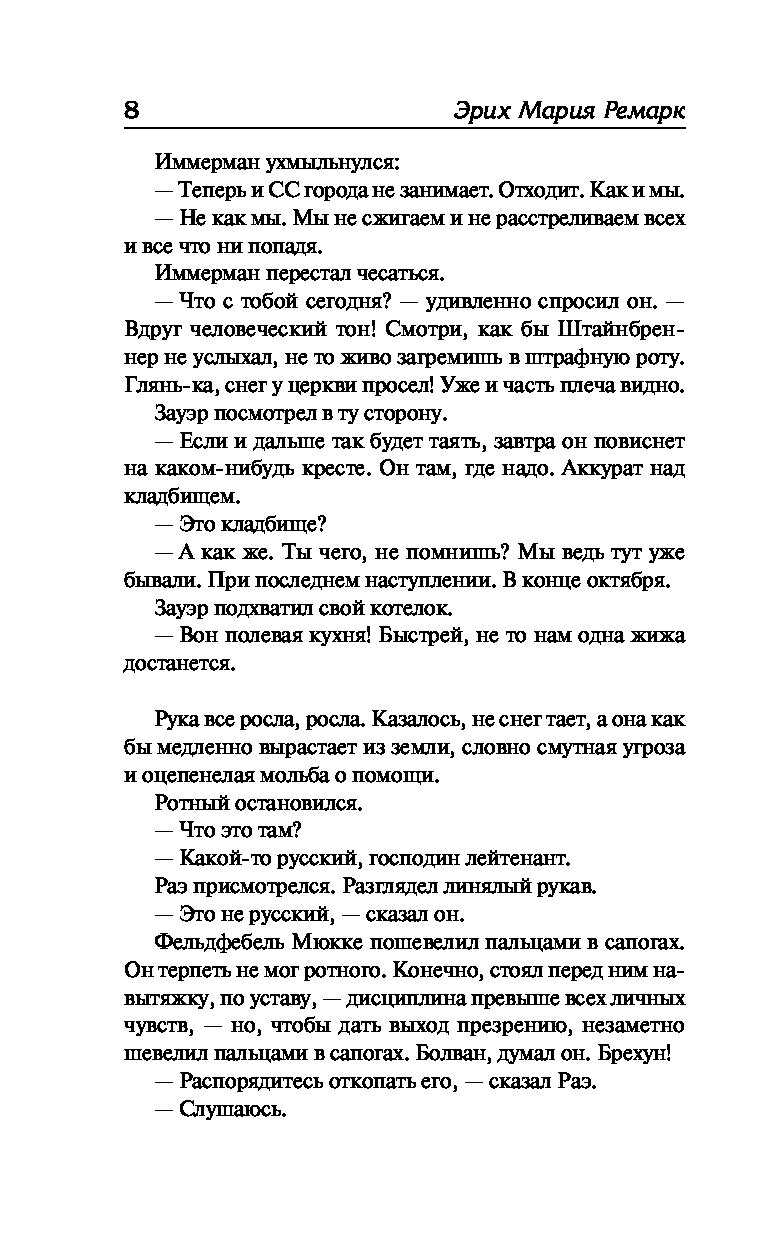 8 Эрих Мария Ремарк

Иммерман ухмыльнулся:

— Теперь и СС города не занимает. Отходит. Как и мы.

— Не как мы. Мы не сжигаем и не расстреливаем всех и все что ни попадя.

Иммерман перестал чесаться.

— Что с тобой сегодня? — удивленно спросил он. — Вдруг человеческий тон! Смотри, как бы Штайнбреннер не услыхал, не то живо загремишь в штрафную роту. Глянь-ка, снег у церкви просел! Уже и часть плеча видно.

Зауэр посмотрел в ту сторону.

— Если и дальше так будет таять, завтра он повиснет на каком-нибудь кресте. Он там, где надо. Аккурат над кладбищем.

— Это кладбище?

— А как же. Ты чего, не помнишь? Мы ведь тут уже бывали. При последнем наступлении. В конце октября.

Зауэр подхватил свой котелок.

— Вон полевая кухня! Быстрей, не то нам одна жижа достанется.

Рука все росла, росла. Казалось, не снег тает, а она как бы медленно вырастает из земли, словно смутная угроза и оцепенелая мольба о помощи.

Ротный остановился.

— Что это там?

— Какой-то русский, господин лейтенант.

Раэ присмотрелся. Разглядел линялый рукав.

— Это не русский, — сказал он.

Фельдфебель Мюкке пошевелил пальцами в сапогах. Он терпеть не мог ротного. Конечно, стоял перед ним навытяжку, по уставу, — дисциплина превыше всех личных чувств, — но, чтобы дать выход презрению, незаметно шевелил пальцами в сапогах. Болван, думал он. Брехун!

— Распорядитесь откопать его, — сказал Раэ.

— Слушаюсь.